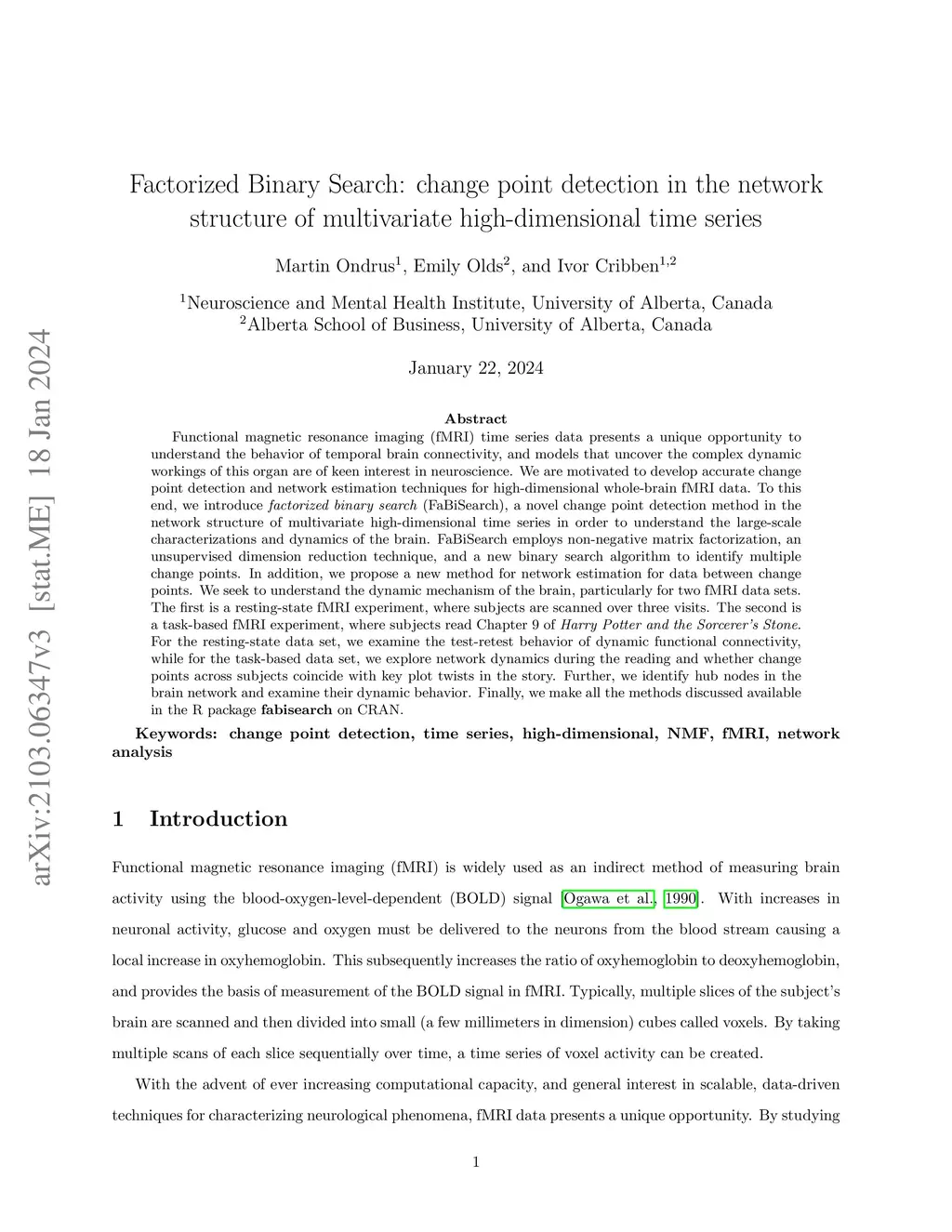 arXiv:2103.06347v3 [stat.ME] 18 Jan 2024

Factorized Binary Search: change point detection in the network structure of multivariate high-dimensional time series

Martin Ondrus$^1$, Emily Olds$^2$, and Ivor Cribben$^{1,2}$

$^1$Neuroscience and Mental Health Institute, University of Alberta, Canada
$^2$Alberta School of Business, University of Alberta, Canada

January 22, 2024

Abstract

Functional magnetic resonance imaging (fMRI) time series data presents a unique opportunity to understand the behavior of temporal brain connectivity, and models that uncover the complex dynamic workings of this organ are of keen interest in neuroscience. We are motivated to develop accurate change point detection and network estimation techniques for high-dimensional whole-brain fMRI data. To this end, we introduce factorized binary search (FaBiSearch), a novel change point detection method in the network structure of multivariate high-dimensional time series in order to understand the large-scale characterizations and dynamics of the brain. FaBiSearch employs non-negative matrix factorization, an unsupervised dimension reduction technique, and a new binary search algorithm to identify multiple change points. In addition, we propose a new method for network estimation for data between change points. We seek to understand the dynamic mechanism of the brain, particularly for two fMRI data sets. The first is a resting-state fMRI experiment, where subjects are scanned over three visits. The second is a task-based fMRI experiment, where subjects read Chapter 9 of Harry Potter and the Sorcerer's Stone. For the resting-state data set, we examine the test-retest behavior of dynamic functional connectivity, while for the task-based data set, we explore network dynamics during the reading and whether change points across subjects coincide with key plot twists in the story. Further, we identify hub nodes in the brain network and examine their dynamic behavior. Finally, we make all the methods discussed available in the R package fabisearch on CRAN.

Keywords: change point detection, time series, high-dimensional, NMF, fMRI, network analysis

1 Introduction

Functional magnetic resonance imaging (fMRI) is widely used as an indirect method of measuring brain activity using the blood-oxygen-level-dependent (BOLD) signal [Ogawa et al., 1990]. With increases in neuronal activity, glucose and oxygen must be delivered to the neurons from the blood stream causing a local increase in oxyhemoglobin. This subsequently increases the ratio of oxyhemoglobin to deoxyhemoglobin, and provides the basis of measurement of the BOLD signal in fMRI. Typically, multiple slices of the subject's brain are scanned and then divided into small (a few millimeters in dimension) cubes called voxels. By taking multiple scans of each slice sequentially over time, a time series of voxel activity can be created.

With the advent of ever increasing computational capacity, and general interest in scalable, data-driven techniques for characterizing neurological phenomena, fMRI data presents a unique opportunity. By studying

1